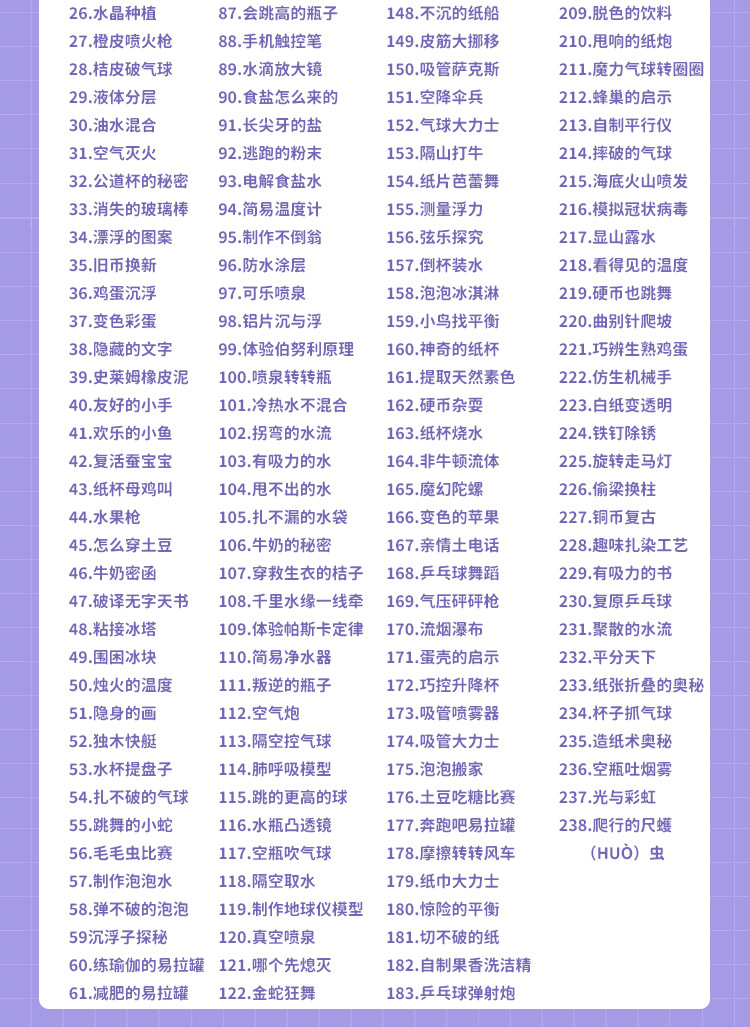 26.水晶种植
27.橙皮喷火枪
28.桔皮破气球
29.液体分层
30.油水混合
31.空气灭火
32.公道杯的秘密
33.消失的玻璃棒
34.漂浮的图案
35.旧币换新
36.鸡蛋沉浮
37.变色彩蛋
38.隐藏的文字
39.史莱姆橡皮泥
40.友好的小手
41.欢乐的小鱼
42.复活蚕宝宝
43.纸杯母鸡叫
44.水果枪
45.怎么穿土豆
46.牛奶密函
47.破译无字天书
48.粘接冰塔
49.围困冰块
50.烛火的温度
51.隐身的画
52.独木快艇
53.水杯提盘子
54.扎不破的气球
55.跳舞的小蛇
56.毛毛虫比赛
57.制作泡泡水
58.弹不破的泡泡
59沉浮子探秘
60.练瑜伽的易拉罐
61.减肥的易拉罐

87.会跳高的瓶子
88.手机触控笔
89.水滴放大镜
90.食盐怎么来的
91.长尖牙的盐
92.逃跑的粉末
93.电解食盐水
94.简易温度计
95.制作不倒翁
96.防水涂层
97.可乐喷泉
98.铝片沉与浮
99.体验伯努利原理
100.喷泉转转瓶
101.冷热水不混合
102.拐弯的水流
103.有吸力的水
104.甩不出的水
105.扎不漏的水袋
106.牛奶的秘密
107.穿救生衣的桔子
108.千里水缘一线牵
109.体验帕斯卡定律
110.简易净水器
111.叛逆的瓶子
112.空气炮
113.隔空控气球
114.肺呼吸模型
115.跳的更高的球
116.水瓶凸透镜
117.空瓶吹气球
118.隔空取水
119.制作地球仪模型
120.真空喷泉
121.哪个先熄灭
122.金蛇狂舞

148.不沉的纸船
149.皮筋大挪移
150.吸管萨克斯
151.空降伞兵
152.气球大力士
153.隔山打牛
154.纸片芭蕾舞
155.测量浮力
156.弦乐探究
157.倒杯装水
158.泡泡冰淇淋
159.小鸟找平衡
160.神奇的纸杯
161.提取天然素色
162.硬币杂耍
163.纸杯烧水
164.非牛顿流体
165.魔幻陀螺
166.变色的苹果
167.亲情土电话
168.乒乓球舞蹈
169.气压砰砰枪
170.流烟瀑布
171.蛋壳的启示
172.巧控升降杯
173.吸管喷雾器
174.吸管大力士
175.泡泡搬家
176.土豆吃糖比赛
177.奔跑吧易拉罐
178.摩擦转转风车
179.纸巾大力士
180.惊险的平衡
181.切不破的纸
182.自制果香洗洁精
183.乒乓球弹射炮

209.脱色的饮料
210.甩响的纸炮
211.魔力气球转圈圈
212.蜂巢的启示
213.自制平行仪
214.摔破的气球
215.海底火山喷发
216.模拟冠状病毒
217.显山露水
218.看得见的温度
219.硬币也跳舞
220.曲别针爬坡
221.巧辨生熟鸡蛋
222.仿生机械手
223.白纸变透明
224.铁钉除锈
225.旋转走马灯
226.偷梁换柱
227.铜币复古
228.趣味扎染工艺
229.有吸力的书
230.复原乒乓球
231.聚散的水流
232.平分天下
233.纸张折叠的奥秘
234.杯子抓气球
235.造纸术奥秘
236.空瓶吐烟雾
237.光与彩虹
238.爬行的尺蠖（HUÒ）虫